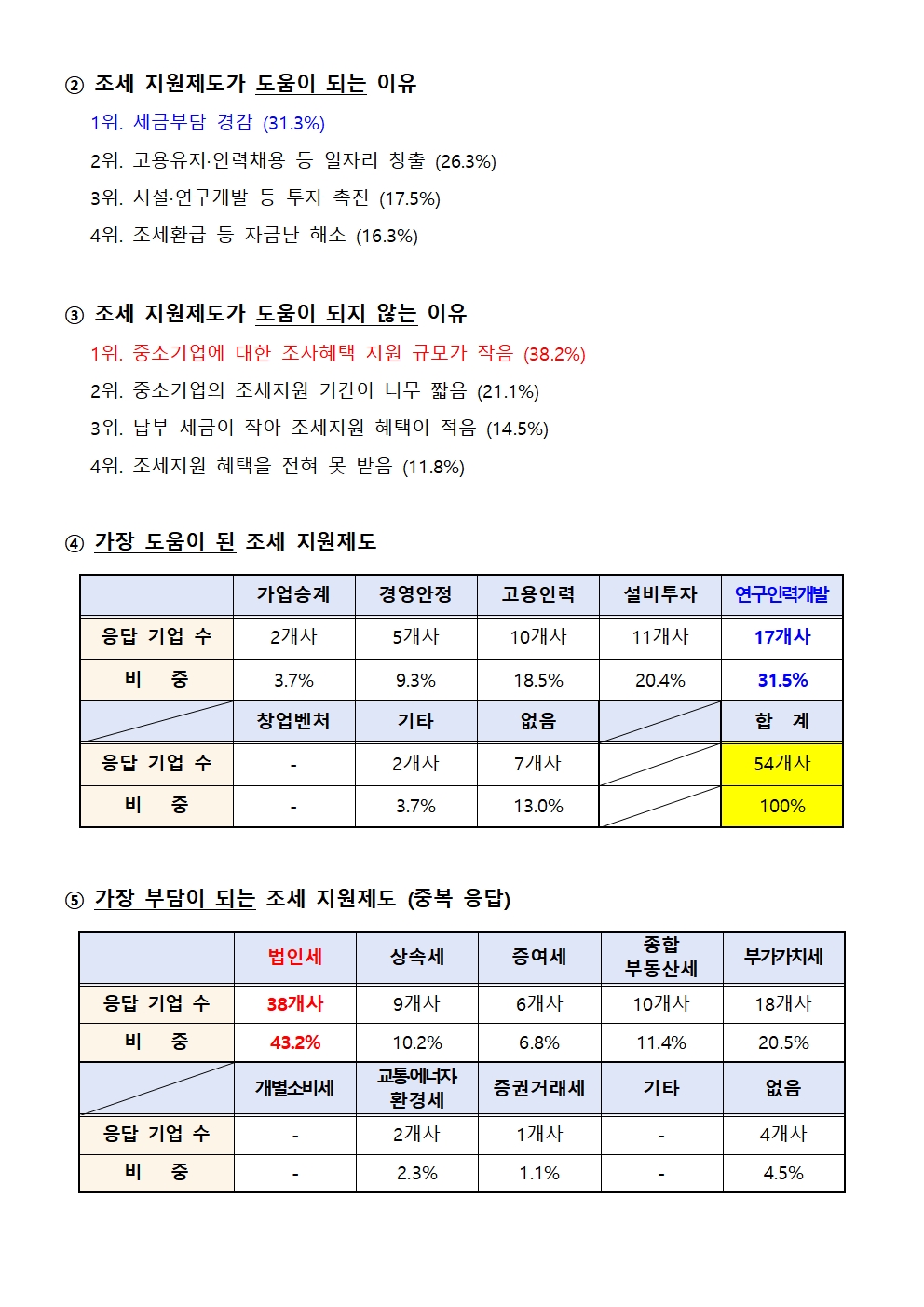 ② 조세 지원제도가 도움이 되는 이유

1위. 세금부담 경감 (31.3%)

2위. 고용유지·인력채용 등 일자리 창출 (26.3%)

3위. 시설·연구개발 등 투자 촉진 (17.5%)

4위. 조세환급 등 자금난 해소 (16.3%)

③ 조세 지원제도가 도움이 되지 않는 이유

1위. 중소기업에 대한 조사혜택 지원 규모가 작음 (38.2%)

2위. 중소기업의 조세지원 기간이 너무 짧음 (21.1%)

3위. 납부 세금이 작아 조세지원 혜택이 적음 (14.5%)

4위. 조세지원 혜택을 전혀 못 받음 (11.8%)

④ 가장 도움이 된 조세 지원제도

| | 가업승계 | 경영안정 | 고용인력 | 설비투자 | 연구인력개발 |
|---|---|---|---|---|---|
| 응답 기업 수 | 2개사 | 5개사 | 10개사 | 11개사 | 17개사 |
| 비 중 | 3.7% | 9.3% | 18.5% | 20.4% | 31.5% |
| | 창업벤처 | 기타 | 없음 | | 합 계 |
| 응답 기업 수 | - | 2개사 | 7개사 | | 54개사 |
| 비 중 | - | 3.7% | 13.0% | | 100% |

⑤ 가장 부담이 되는 조세 지원제도 (중복 응답)

| | 법인세 | 상속세 | 증여세 | 종합 부동산세 | 부가가치세 |
|---|---|---|---|---|---|
| 응답 기업 수 | 38개사 | 9개사 | 6개사 | 10개사 | 18개사 |
| 비 중 | 43.2% | 10.2% | 6.8% | 11.4% | 20.5% |
| | 개별소비세 | 교통에너지 환경세 | 증권거래세 | 기타 | 없음 |
| 응답 기업 수 | - | 2개사 | 1개사 | - | 4개사 |
| 비 중 | - | 2.3% | 1.1% | - | 4.5% |